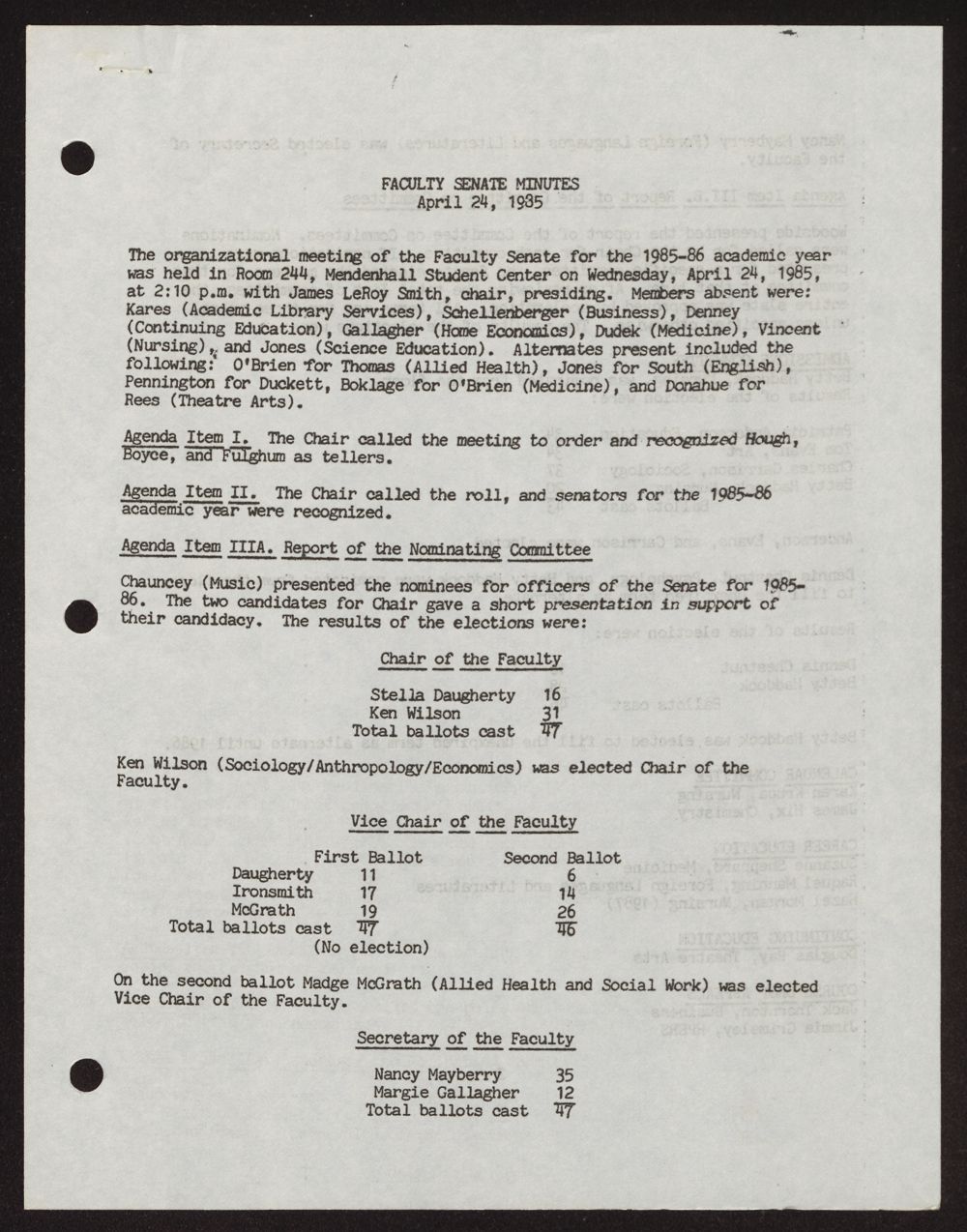 FACULTY SENATE MINUTES
April 24, 1985

The organizational meeting of the Faculty Senate for the 1985-86 academic year was held in Room 244, Mendenhall Student Center on Wednesday, April 24, 1985, at 2:10 p.m. with James LeRoy Smith, chair, presiding. Members absent were: Kares (Academic Library Services), Schellenberger (Business), Denney (Continuing Education), Gallagher (Home Economics), Dudek (Medicine), Vincent (Nursing), and Jones (Science Education). Alternates present included the following: O'Brien for Thomas (Allied Health), Jones for South (English), Pennington for Duckett, Boklage for O'Brien (Medicine), and Donahue for Rees (Theatre Arts).

Agenda Item I. The Chair called the meeting to order and recognized Hough, Boyce, and Fulghum as tellers.

Agenda Item II. The Chair called the roll, and senators for the 1985-86 academic year were recognized.

Agenda Item IIIA. Report of the Nominating Committee

Chauncey (Music) presented the nominees for officers of the Senate for 1985-86. The two candidates for Chair gave a short presentation in support of their candidacy. The results of the elections were:

Chair of the Faculty

| | |
|---|---|
| Stella Daugherty | 16 |
| Ken Wilson | 31 |
| Total ballots cast | 47 |

Ken Wilson (Sociology/Anthropology/Economics) was elected Chair of the Faculty.

Vice Chair of the Faculty

| | First Ballot | Second Ballot |
|---|---|---|
| Daugherty | 11 | 6 |
| Ironsmith | 17 | 14 |
| McGrath | 19 | 26 |
| Total ballots cast | 47 | 46 |
| | (No election) | |

On the second ballot Madge McGrath (Allied Health and Social Work) was elected Vice Chair of the Faculty.

Secretary of the Faculty

| | |
|---|---|
| Nancy Mayberry | 35 |
| Margie Gallagher | 12 |
| Total ballots cast | 47 |